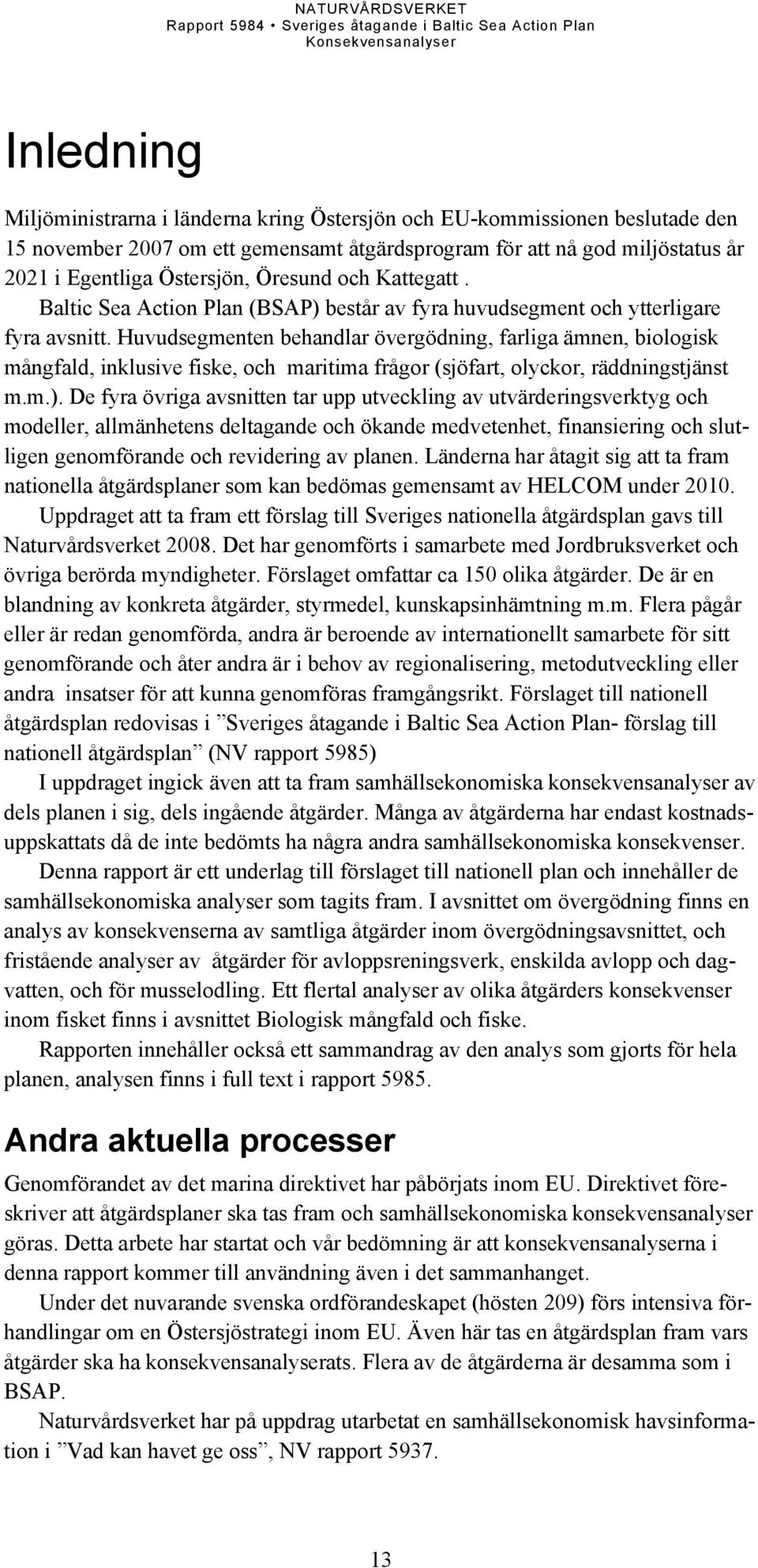 NATURVÅRDSVERKET
Rapport 5984 • Sveriges åtagande i Baltic Sea Action Plan
Konsekvensanalyser

Inledning

Miljöministrarna i länderna kring Östersjön och EU-kommissionen beslutade den 15 november 2007 om ett gemensamt åtgärdsprogram för att nå god miljöstatus år 2021 i Egentliga Östersjön, Öresund och Kattegatt . Baltic Sea Action Plan (BSAP) består av fyra huvudsegment och ytterligare fyra avsnitt. Huvudsegmenten behandlar övergödning, farliga ämnen, biologisk mångfald, inklusive fiske, och maritima frågor (sjöfart, olyckor, räddningstjänst m.m.). De fyra övriga avsnitten tar upp utveckling av utvärderingsverktyg och modeller, allmänhetens deltagande och ökande medvetenhet, finansiering och slutligen genomförande och revidering av planen. Länderna har åtagit sig att ta fram nationella åtgärdsplaner som kan bedömas gemensamt av HELCOM under 2010.

Uppdraget att ta fram ett förslag till Sveriges nationella åtgärdsplan gavs till Naturvårdsverket 2008. Det har genomförts i samarbete med Jordbruksverket och övriga berörda myndigheter. Förslaget omfattar ca 150 olika åtgärder. De är en blandning av konkreta åtgärder, styrmedel, kunskapsinhämtning m.m. Flera pågår eller är redan genomförda, andra är beroende av internationellt samarbete för sitt genomförande och åter andra är i behov av regionalisering, metodutveckling eller andra insatser för att kunna genomföras framgångsrikt. Förslaget till nationell åtgärdsplan redovisas i ”Sveriges åtagande i Baltic Sea Action Plan- förslag till nationell åtgärdsplan” (NV rapport 5985)

I uppdraget ingick även att ta fram samhällsekonomiska konsekvensanalyser av dels planen i sig, dels ingående åtgärder. Många av åtgärderna har endast kostnadsuppskattats då de inte bedömts ha några andra samhällsekonomiska konsekvenser.

Denna rapport är ett underlag till förslaget till nationell plan och innehåller de samhällsekonomiska analyser som tagits fram. I avsnittet om övergödning finns en analys av konsekvenserna av samtliga åtgärder inom övergödningsavsnittet, och fristående analyser av åtgärder för avloppsreningsverk, enskilda avlopp och dagvatten, och för musselodling. Ett flertal analyser av olika åtgärders konsekvenser inom fisket finns i avsnittet Biologisk mångfald och fiske.

Rapporten innehåller också ett sammandrag av den analys som gjorts för hela planen, analysen finns i full text i rapport 5985.

Andra aktuella processer

Genomförandet av det marina direktivet har påbörjats inom EU. Direktivet föreskriver att åtgärdsplaner ska tas fram och samhällsekonomiska konsekvensanalyser göras. Detta arbete har startat och vår bedömning är att konsekvensanalyserna i denna rapport kommer till användning även i det sammanhanget.

Under det nuvarande svenska ordförandeskapet (hösten 209) förs intensiva förhandlingar om en Östersjöstrategi inom EU. Även här tas en åtgärdsplan fram vars åtgärder ska ha konsekvensanalyserats. Flera av de åtgärderna är desamma som i BSAP.

Naturvårdsverket har på uppdrag utarbetat en samhällsekonomisk havsinformation i ”Vad kan havet ge oss”, NV rapport 5937.

13